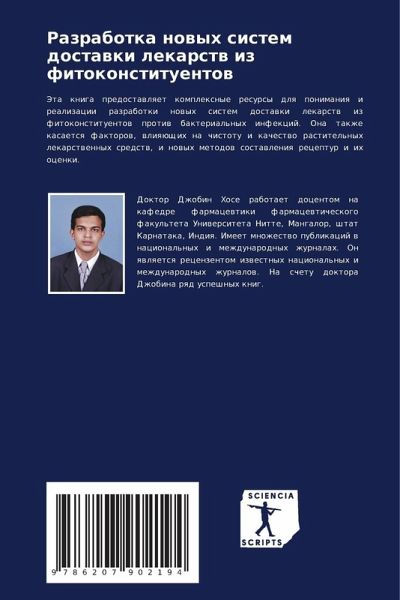 Разработка новых систем доставки лекарств из фитоконституентов

Эта книга предоставляет комплексные ресурсы для понимания и реализации разработки новых систем доставки лекарств из фитоконституентов против бактериальных инфекций. Она также касается факторов, влияющих на чистоту и качество растительных лекарственных средств, и новых методов составления рецептур и их оценки.

Доктор Джобин Хосе работает доцентом на кафедре фармацевтики фармацевтического факультета Университета Нитте, Мангалор, штат Карнатака, Индия. Имеет множество публикаций в национальных и международных журналах. Он является рецензентом известных национальных и международных журналов. На счету доктора Джобина ряд успешных книг.

9 786207 902194

SCIENCIA SCRIPTS